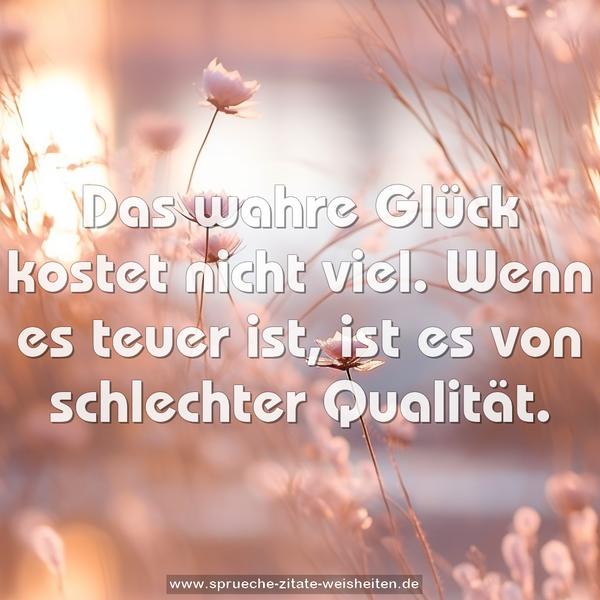 Das wahre Glück kostet nicht viel. Wenn es teuer ist, ist es von schlechter Qualität.

www.sprueche-zitate-weisheiten.de